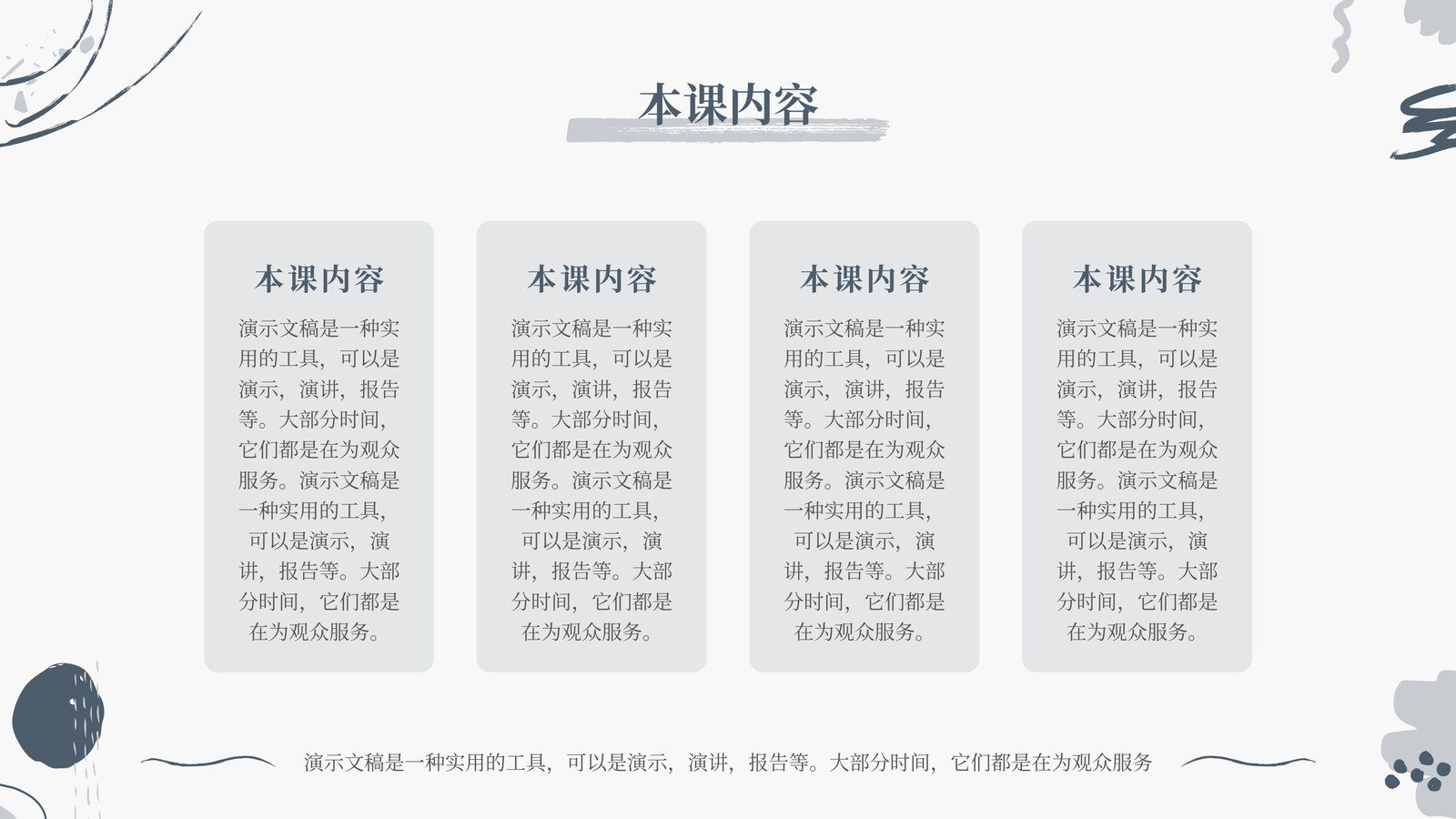 本课内容

本课内容

演示文稿是一种实用的工具，可以是演示，演讲，报告等。大部分时间，它们都是在为观众服务。演示文稿是一种实用的工具，可以是演示，演讲，报告等。大部分时间，它们都是在为观众服务。

本课内容

演示文稿是一种实用的工具，可以是演示，演讲，报告等。大部分时间，它们都是在为观众服务。演示文稿是一种实用的工具，可以是演示，演讲，报告等。大部分时间，它们都是在为观众服务。

本课内容

演示文稿是一种实用的工具，可以是演示，演讲，报告等。大部分时间，它们都是在为观众服务。演示文稿是一种实用的工具，可以是演示，演讲，报告等。大部分时间，它们都是在为观众服务。

本课内容

演示文稿是一种实用的工具，可以是演示，演讲，报告等。大部分时间，它们都是在为观众服务。演示文稿是一种实用的工具，可以是演示，演讲，报告等。大部分时间，它们都是在为观众服务。

演示文稿是一种实用的工具，可以是演示，演讲，报告等。大部分时间，它们都是在为观众服务